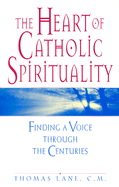 THE HEART OF CATHOLIC SPIRITUALITY

FINDING A VOICE THROUGH THE CENTURIES

THOMAS LANE, C.M.